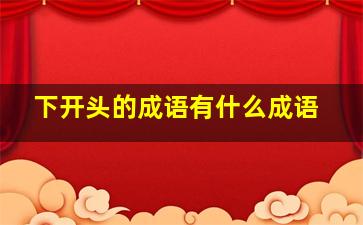 下开头的成语有什么成语